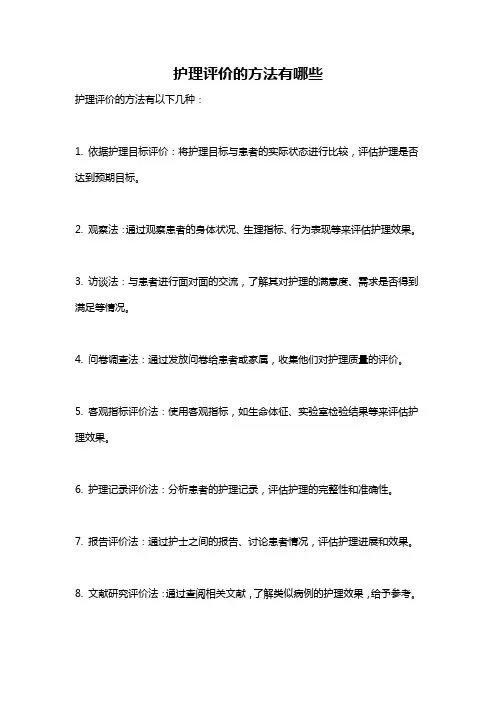 护理评价的方法有哪些

护理评价的方法有以下几种：

1. 依据护理目标评价：将护理目标与患者的实际状态进行比较，评估护理是否达到预期目标。

2. 观察法：通过观察患者的身体状况、生理指标、行为表现等来评估护理效果。

3. 访谈法：与患者进行面对面的交流，了解其对护理的满意度、需求是否得到满足等情况。

4. 问卷调查法：通过发放问卷给患者或家属，收集他们对护理质量的评价。

5. 客观指标评价法：使用客观指标，如生命体征、实验室检验结果等来评估护理效果。

6. 护理记录评价法：分析患者的护理记录，评估护理的完整性和准确性。

7. 报告评价法：通过护士之间的报告、讨论患者情况，评估护理进展和效果。

8. 文献研究评价法：通过查阅相关文献，了解类似病例的护理效果，给予参考。